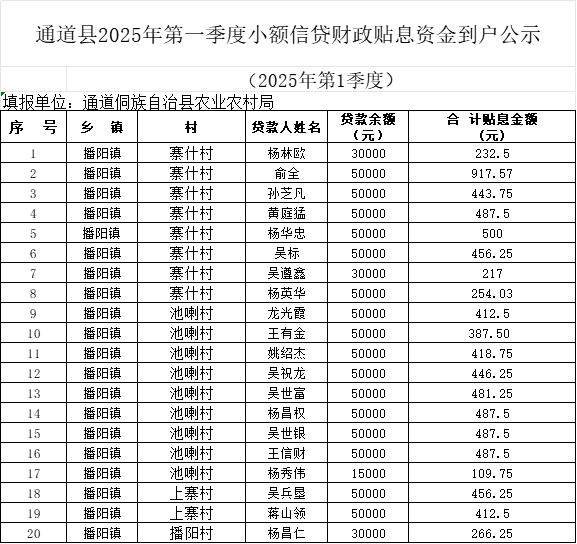 通道县2025年第一季度小额信贷财政贴息资金到户公示

（2025年第1季度）

填报单位：通道侗族自治县农业农村局

| 序　号 | 乡　镇 | 村 | 贷款人姓名 | 贷款余额（元） | 合　计贴息金额（元） |
|---|---|---|---|---|---|
| 1 | 播阳镇 | 寨什村 | 杨林欧 | 30000 | 232.5 |
| 2 | 播阳镇 | 寨什村 | 俞全 | 50000 | 917.57 |
| 3 | 播阳镇 | 寨什村 | 孙芝凡 | 50000 | 443.75 |
| 4 | 播阳镇 | 寨什村 | 黄庭猛 | 50000 | 487.5 |
| 5 | 播阳镇 | 寨什村 | 杨华忠 | 50000 | 500 |
| 6 | 播阳镇 | 寨什村 | 吴标 | 50000 | 456.25 |
| 7 | 播阳镇 | 寨什村 | 吴遵鑫 | 30000 | 217 |
| 8 | 播阳镇 | 寨什村 | 杨英华 | 50000 | 254.03 |
| 9 | 播阳镇 | 池喇村 | 龙光霞 | 50000 | 412.5 |
| 10 | 播阳镇 | 池喇村 | 王有金 | 50000 | 387.50 |
| 11 | 播阳镇 | 池喇村 | 姚绍杰 | 50000 | 418.75 |
| 12 | 播阳镇 | 池喇村 | 吴祝龙 | 50000 | 446.25 |
| 13 | 播阳镇 | 池喇村 | 吴世富 | 50000 | 481.25 |
| 14 | 播阳镇 | 池喇村 | 杨昌权 | 50000 | 487.5 |
| 15 | 播阳镇 | 池喇村 | 吴世银 | 50000 | 487.5 |
| 16 | 播阳镇 | 池喇村 | 王信财 | 50000 | 487.5 |
| 17 | 播阳镇 | 池喇村 | 杨秀伟 | 15000 | 109.75 |
| 18 | 播阳镇 | 上寨村 | 吴兵垦 | 50000 | 456.25 |
| 19 | 播阳镇 | 上寨村 | 蒋山领 | 50000 | 412.5 |
| 20 | 播阳镇 | 播阳村 | 杨昌仁 | 30000 | 266.25 |